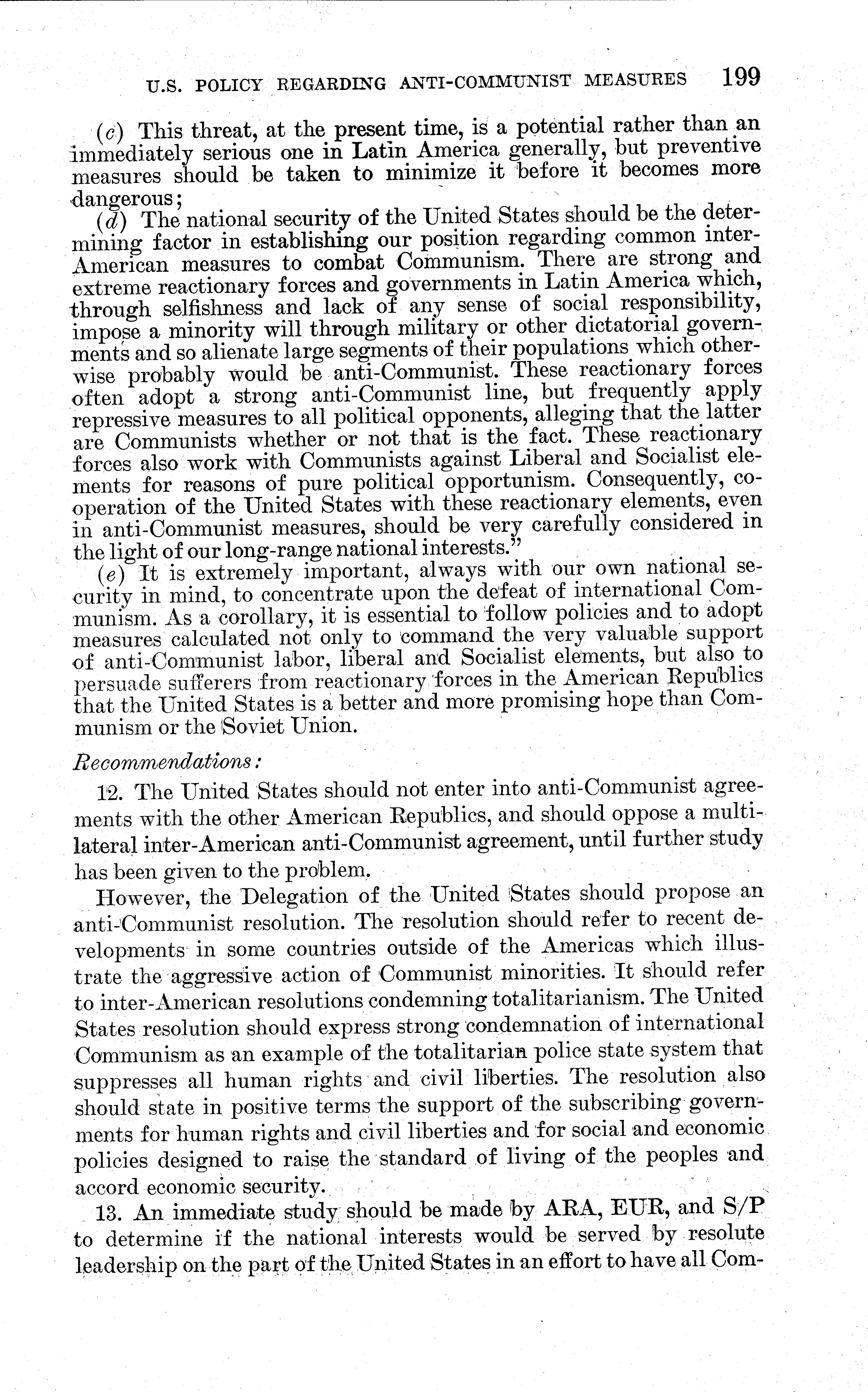 U.S. POLICY REGARDING ANTI-COMMUNIST MEASURES 199

(c) This threat, at the present time, is a potential rather than an immediately serious one in Latin America generally, but preventive measures should be taken to minimize it before it becomes more dangerous;

(d) The national security of the United States should be the determining factor in establishing our position regarding common inter-American measures to combat Communism. There are strong and extreme reactionary forces and governments in Latin America which, through selfishness and lack of any sense of social responsibility, impose a minority will through military or other dictatorial governments and so alienate large segments of their populations which otherwise probably would be anti-Communist. These reactionary forces often adopt a strong anti-Communist line, but frequently apply repressive measures to all political opponents, alleging that the latter are Communists whether or not that is the fact. These reactionary forces also work with Communists against Liberal and Socialist elements for reasons of pure political opportunism. Consequently, cooperation of the United States with these reactionary elements, even in anti-Communist measures, should be very carefully considered in the light of our long-range national interests."

(e) It is extremely important, always with our own national security in mind, to concentrate upon the defeat of international Communism. As a corollary, it is essential to follow policies and to adopt measures calculated not only to command the very valuable support of anti-Communist labor, liberal and Socialist elements, but also to persuade sufferers from reactionary forces in the American Republics that the United States is a better and more promising hope than Communism or the Soviet Union.

Recommendations:

12. The United States should not enter into anti-Communist agreements with the other American Republics, and should oppose a multilateral inter-American anti-Communist agreement, until further study has been given to the problem.

However, the Delegation of the United States should propose an anti-Communist resolution. The resolution should refer to recent developments in some countries outside of the Americas which illustrate the aggressive action of Communist minorities. It should refer to inter-American resolutions condemning totalitarianism. The United States resolution should express strong condemnation of international Communism as an example of the totalitarian police state system that suppresses all human rights and civil liberties. The resolution also should state in positive terms the support of the subscribing governments for human rights and civil liberties and for social and economic policies designed to raise the standard of living of the peoples and accord economic security.

13. An immediate study should be made by ARA, EUR, and S/P to determine if the national interests would be served by resolute leadership on the part of the United States in an effort to have all Com-